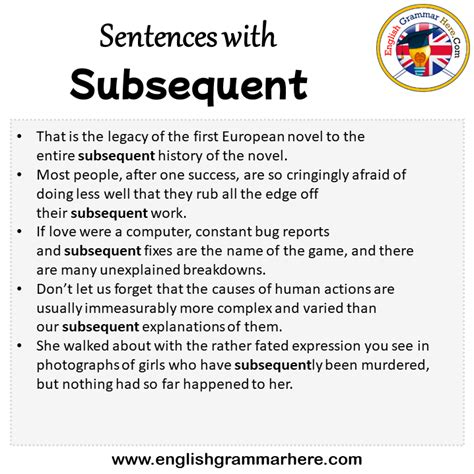 Sentences with
Subsequent

English Grammar Here.Com

• That is the legacy of the first European novel to the entire subsequent history of the novel.
• Most people, after one success, are so cringingly afraid of doing less well that they rub all the edge off their subsequent work.
• If love were a computer, constant bug reports and subsequent fixes are the name of the game, and there are many unexplained breakdowns.
• Don't let us forget that the causes of human actions are usually immeasurably more complex and varied than our subsequent explanations of them.
• She walked about with the rather fated expression you see in photographs of girls who have subsequently been murdered, but nothing had so far happened to her.

www.englishgrammarhere.com